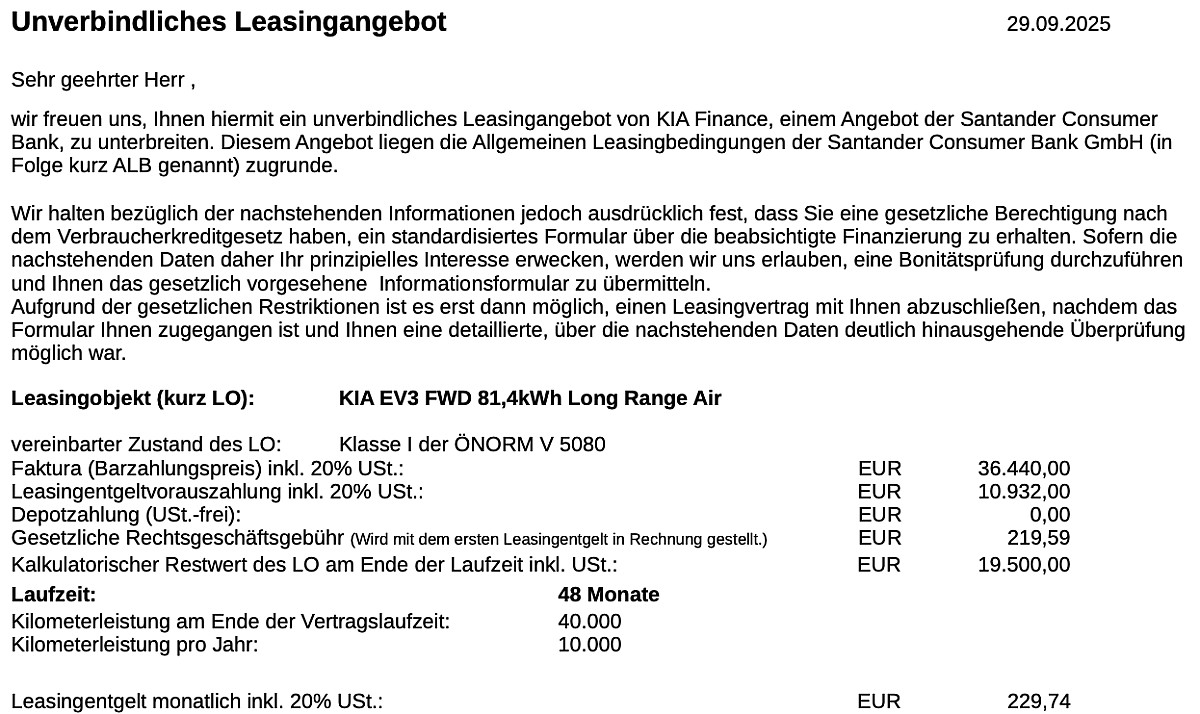 Unverbindliches Leasingangebot 29.09.2025

Sehr geehrter Herr ,

wir freuen uns, Ihnen hiermit ein unverbindliches Leasingangebot von KIA Finance, einem Angebot der Santander Consumer Bank, zu unterbreiten. Diesem Angebot liegen die Allgemeinen Leasingbedingungen der Santander Consumer Bank GmbH (in Folge kurz ALB genannt) zugrunde.

Wir halten bezüglich der nachstehenden Informationen jedoch ausdrücklich fest, dass Sie eine gesetzliche Berechtigung nach dem Verbraucherkreditgesetz haben, ein standardisiertes Formular über die beabsichtigte Finanzierung zu erhalten. Sofern die nachstehenden Daten daher Ihr prinzipielles Interesse erwecken, werden wir uns erlauben, eine Bonitätsprüfung durchzuführen und Ihnen das gesetzlich vorgesehene Informationsformular zu übermitteln.
Aufgrund der gesetzlichen Restriktionen ist es erst dann möglich, einen Leasingvertrag mit Ihnen abzuschließen, nachdem das Formular Ihnen zugegangen ist und Ihnen eine detaillierte, über die nachstehenden Daten deutlich hinausgehende Überprüfung möglich war.

Leasingobjekt (kurz LO): KIA EV3 FWD 81,4kWh Long Range Air

vereinbarter Zustand des LO: Klasse I der ÖNORM V 5080
Faktura (Barzahlungspreis) inkl. 20% USt.: EUR 36.440,00
Leasingentgeltvorauszahlung inkl. 20% USt.: EUR 10.932,00
Depotzahlung (USt.-frei): EUR 0,00
Gesetzliche Rechtsgeschäftsgebühr (Wird mit dem ersten Leasingentgelt in Rechnung gestellt.) EUR 219,59
Kalkulatorischer Restwert des LO am Ende der Laufzeit inkl. USt.: EUR 19.500,00
Laufzeit: 48 Monate
Kilometerleistung am Ende der Vertragslaufzeit: 40.000
Kilometerleistung pro Jahr: 10.000

Leasingentgelt monatlich inkl. 20% USt.: EUR 229,74